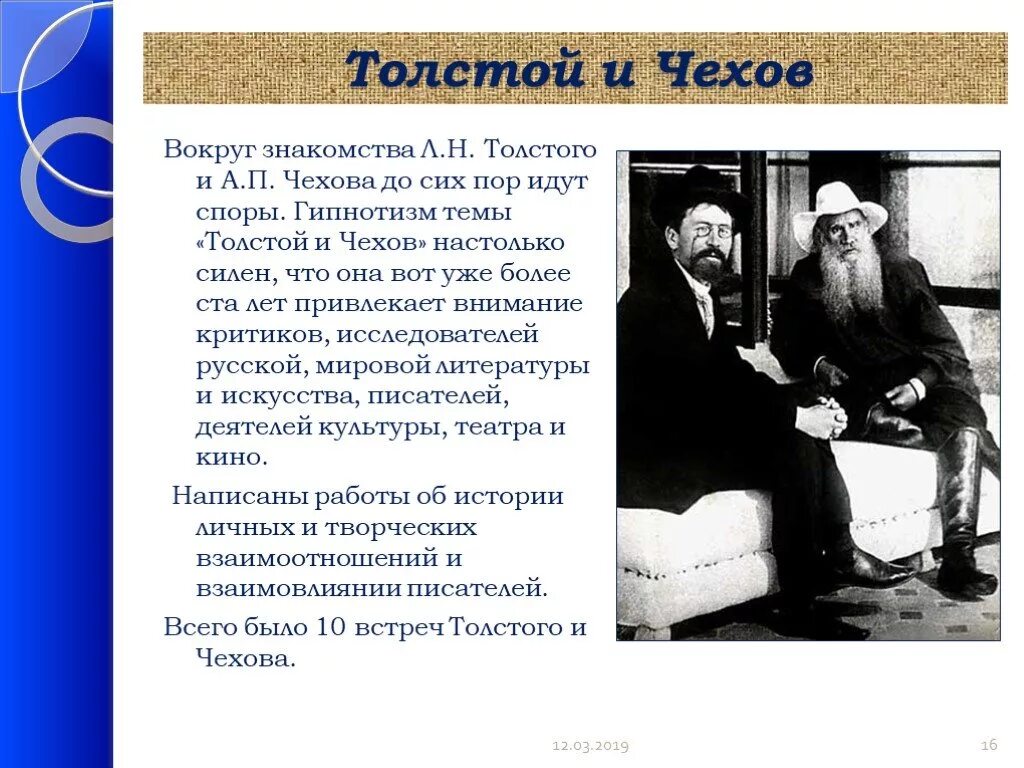 Толстой и Чехов

Вокруг знакомства Л.Н. Толстого и А.П. Чехова до сих пор идут споры. Гипнотизм темы «Толстой и Чехов» настолько силен, что она вот уже более ста лет привлекает внимание критиков, исследователей русской, мировой литературы и искусства, писателей, деятелей культуры, театра и кино.

Написаны работы об истории личных и творческих взаимоотношений и взаимовлиянии писателей.

Всего было 10 встреч Толстого и Чехова.

12.03.2019

16